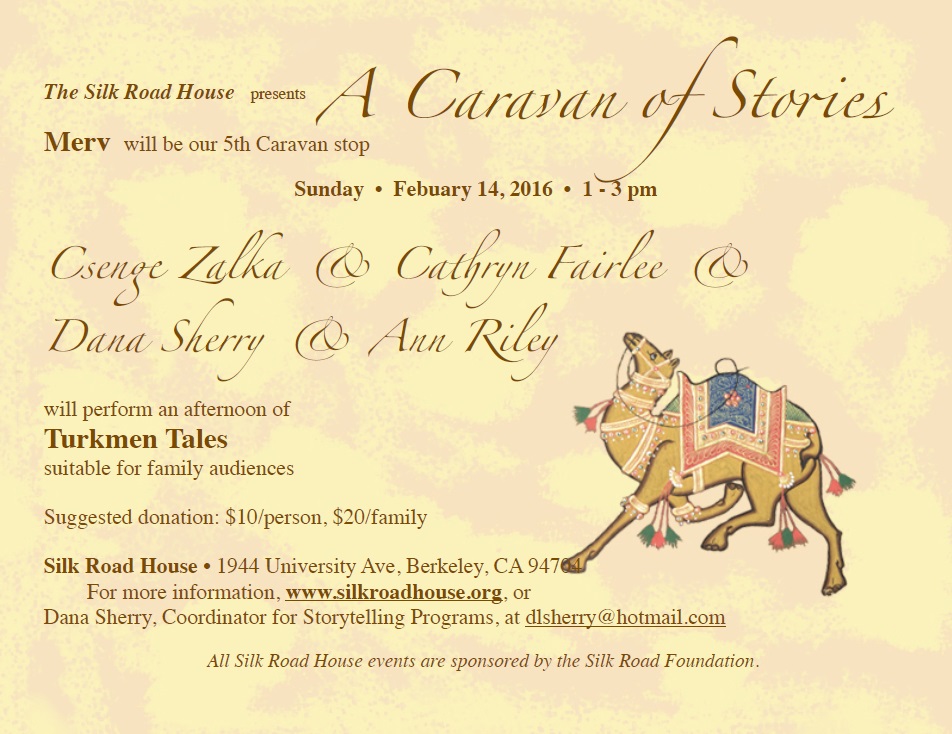 The Silk Road House presents A Caravan of Stories

Merv will be our 5th Caravan stop

Sunday • Febuary 14, 2016 • 1 - 3 pm

Csenge Zalka & Cathryn Fairlee &
Dana Sherry & Ann Riley

will perform an afternoon of
Turkmen Tales
suitable for family audiences

Suggested donation: $10/person, $20/family

Silk Road House • 1944 University Ave, Berkeley, CA 94704
For more information, www.silkroadhouse.org, or
Dana Sherry, Coordinator for Storytelling Programs, at dlsherry@hotmail.com

All Silk Road House events are sponsored by the Silk Road Foundation.